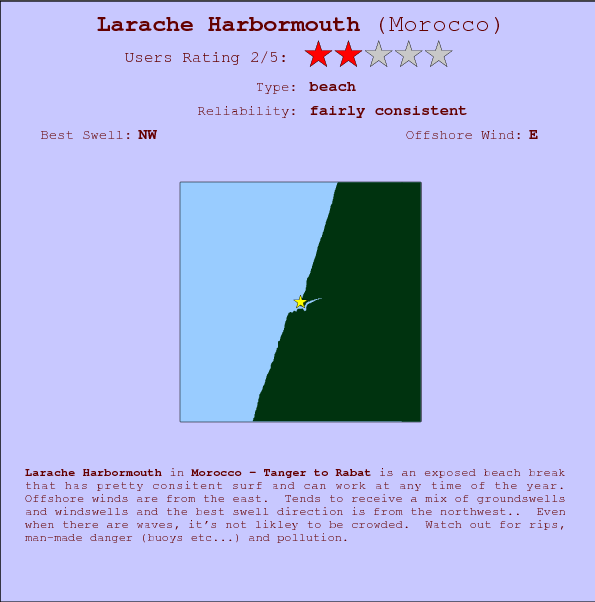 Larache Harbormouth (Morocco)

Users Rating 2/5:

Type: beach

Reliability: fairly consistent

Best Swell: NW

Offshore Wind: E

Larache Harbormouth in Morocco - Tanger to Rabat is an exposed beach break that has pretty consitent surf and can work at any time of the year. Offshore winds are from the east. Tends to receive a mix of groundswells and windswells and the best swell direction is from the northwest.. Even when there are waves, it's not likley to be crowded. Watch out for rips, man-made danger (buoys etc...) and pollution.